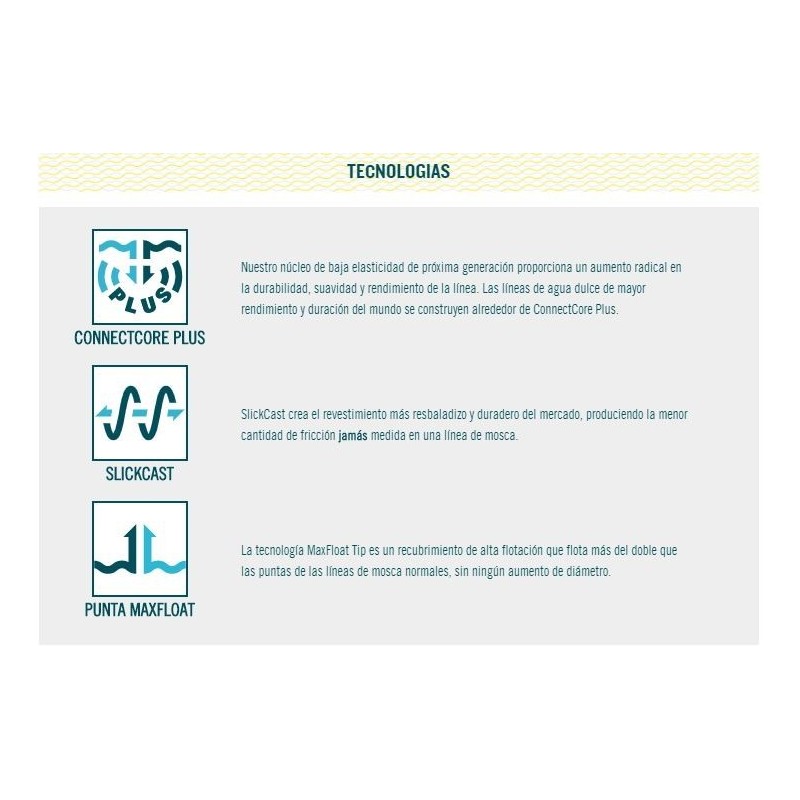 TECNOLOGIAS

PLUS

CONNECTCORE PLUS

Nuestro núcleo de baja elasticidad de próxima generación proporciona un aumento radical en la durabilidad, suavidad y rendimiento de la línea. Las líneas de agua dulce de mayor rendimiento y duración del mundo se construyen alrededor de ConnectCore Plus.

SLICKCAST

SlickCast crea el revestimiento más resbaladizo y duradero del mercado, produciendo la menor cantidad de fricción jamás medida en una línea de mosca.

PUNTA MAXFLOAT

La tecnología MaxFloat Tip es un recubrimiento de alta flotación que flota más del doble que las puntas de las líneas de mosca normales, sin ningún aumento de diámetro.